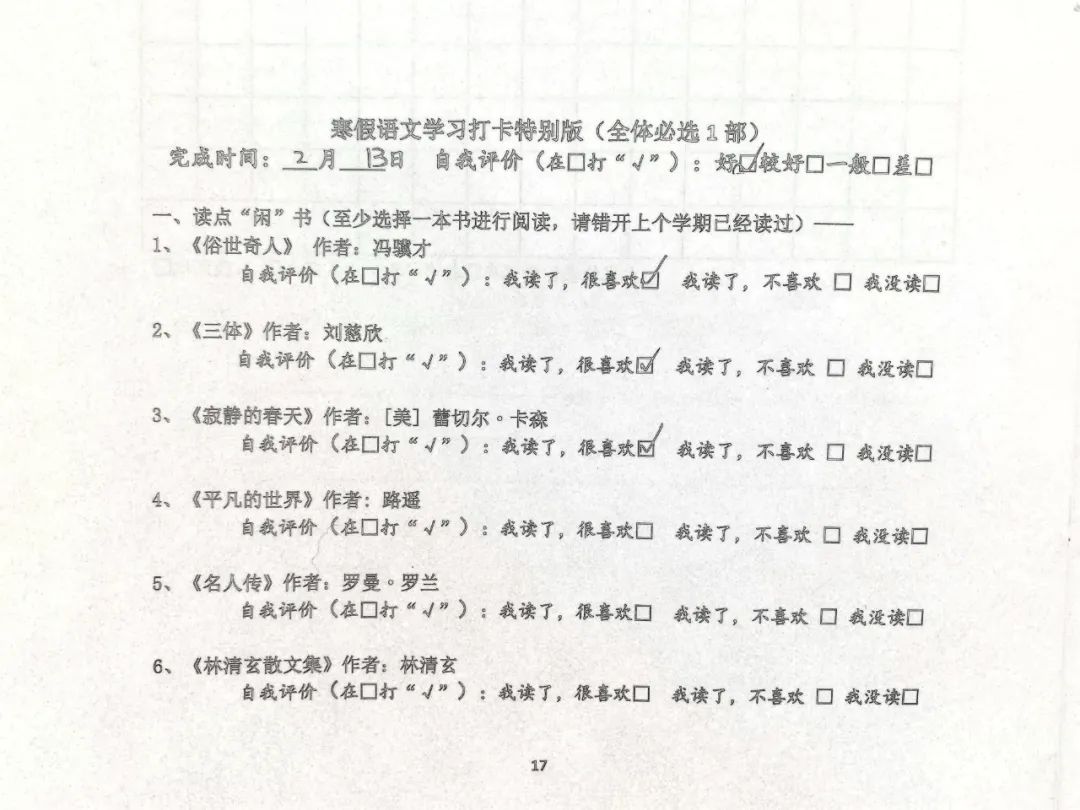 寒假语文学习打卡特别版（全体必选1部）

完成时间：2月13日 自我评价（在□打“√”）：好☑较好□一般□差□

一、读点“闲”书（至少选择一本书进行阅读，请错开上个学期已经读过）——

1、《俗世奇人》 作者：冯骥才

自我评价（在□打“√”）：我读了，很喜欢☑ 我读了，不喜欢 □ 我没读□

2、《三体》作者：刘慈欣

自我评价（在□打“√”）：我读了，很喜欢☑ 我读了，不喜欢 □ 我没读□

3、《寂静的春天》作者：[美] 蕾切尔·卡森

自我评价（在□打“√”）：我读了，很喜欢☑ 我读了，不喜欢 □ 我没读□

4、《平凡的世界》作者：路遥

自我评价（在□打“√”）：我读了，很喜欢□ 我读了，不喜欢 □ 我没读□

5、《名人传》作者：罗曼·罗兰

自我评价（在□打“√”）：我读了，很喜欢□ 我读了，不喜欢 □ 我没读□

6、《林清玄散文集》作者：林清玄

自我评价（在□打“√”）：我读了，很喜欢□ 我读了，不喜欢 □ 我没读□

17